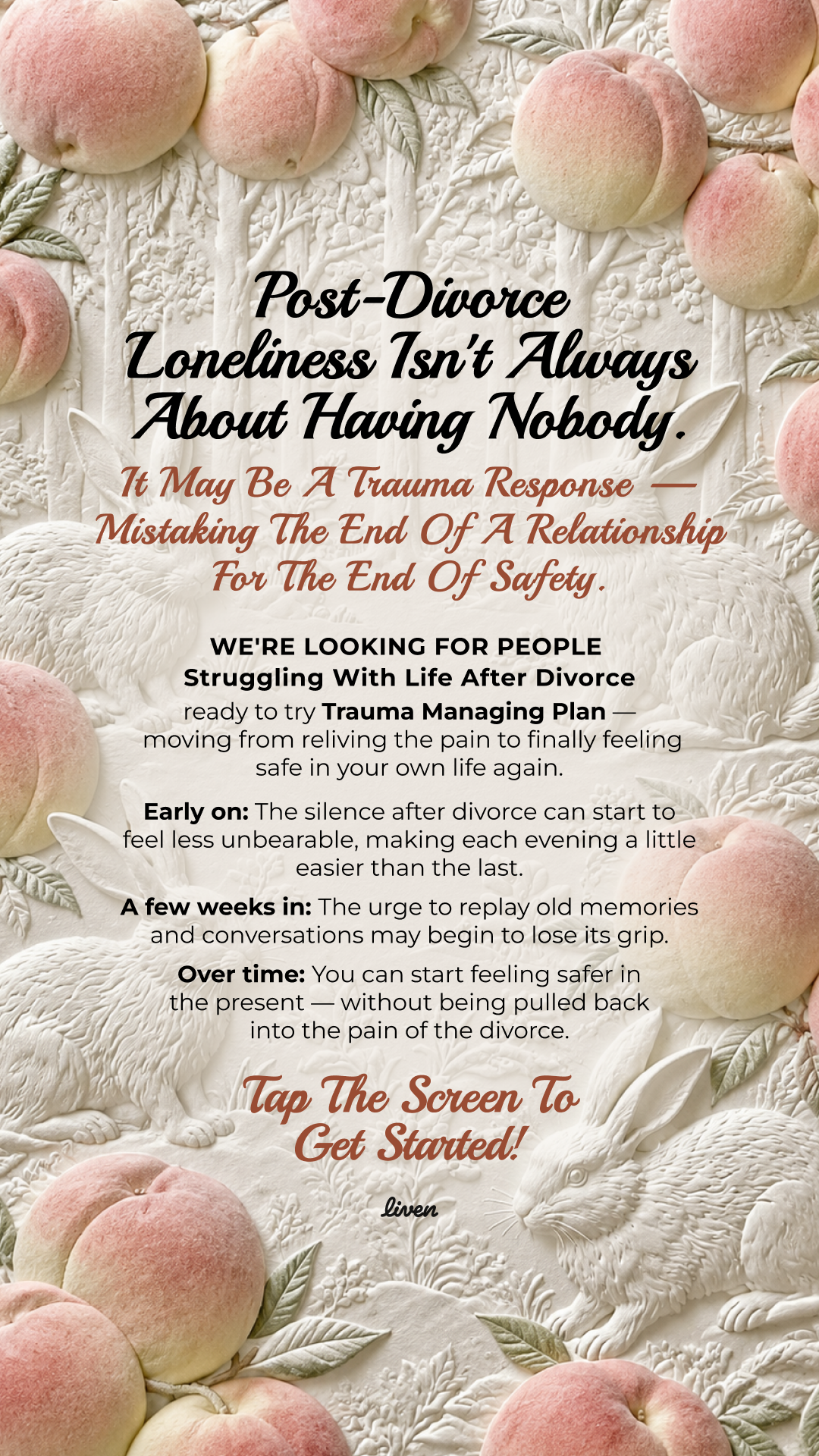 Post-Divorce Loneliness Isn't Always About Having Nobody.

It May Be A Trauma Response — Mistaking The End Of A Relationship For The End Of Safety.

WE'RE LOOKING FOR PEOPLE Struggling With Life After Divorce ready to try Trauma Managing Plan — moving from reliving the pain to finally feeling safe in your own life again.

Early on: The silence after divorce can start to feel less unbearable, making each evening a little easier than the last.

A few weeks in: The urge to replay old memories and conversations may begin to lose its grip.

Over time: You can start feeling safer in the present — without being pulled back into the pain of the divorce.

Tap The Screen To Get Started!

liven